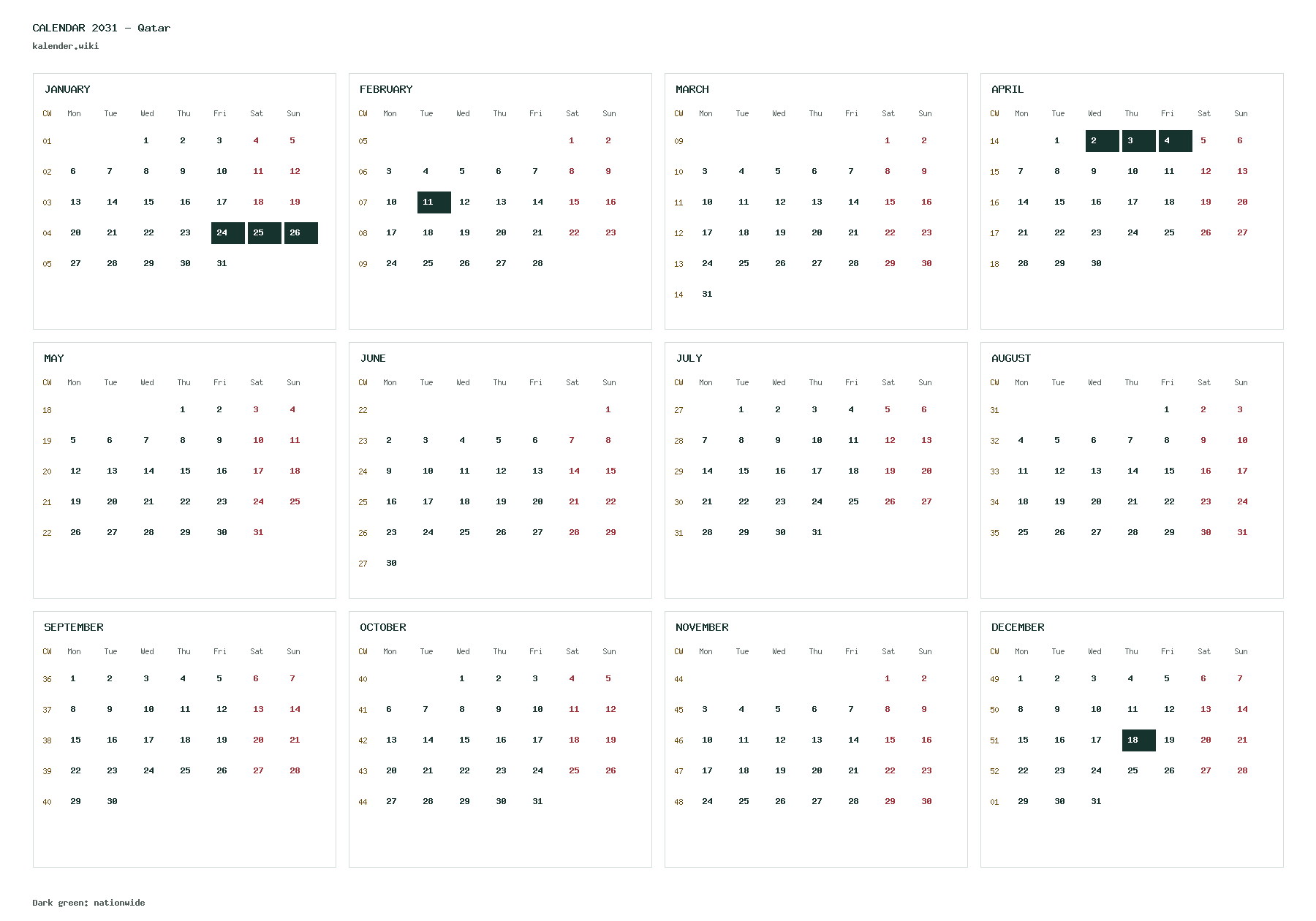 CALENDAR 2031 - Qatar
kalender.wiki

JANUARY

| CW | Mon | Tue | Wed | Thu | Fri | Sat | Sun |
|---|---|---|---|---|---|---|---|
| 01 | | | 1 | 2 | 3 | 4 | 5 |
| 02 | 6 | 7 | 8 | 9 | 10 | 11 | 12 |
| 03 | 13 | 14 | 15 | 16 | 17 | 18 | 19 |
| 04 | 20 | 21 | 22 | 23 | 24 | 25 | 26 |
| 05 | 27 | 28 | 29 | 30 | 31 | | |

FEBRUARY

| CW | Mon | Tue | Wed | Thu | Fri | Sat | Sun |
|---|---|---|---|---|---|---|---|
| 05 | | | | | | 1 | 2 |
| 06 | 3 | 4 | 5 | 6 | 7 | 8 | 9 |
| 07 | 10 | 11 | 12 | 13 | 14 | 15 | 16 |
| 08 | 17 | 18 | 19 | 20 | 21 | 22 | 23 |
| 09 | 24 | 25 | 26 | 27 | 28 | | |

MARCH

| CW | Mon | Tue | Wed | Thu | Fri | Sat | Sun |
|---|---|---|---|---|---|---|---|
| 09 | | | | | | 1 | 2 |
| 10 | 3 | 4 | 5 | 6 | 7 | 8 | 9 |
| 11 | 10 | 11 | 12 | 13 | 14 | 15 | 16 |
| 12 | 17 | 18 | 19 | 20 | 21 | 22 | 23 |
| 13 | 24 | 25 | 26 | 27 | 28 | 29 | 30 |
| 14 | 31 | | | | | | |

APRIL

| CW | Mon | Tue | Wed | Thu | Fri | Sat | Sun |
|---|---|---|---|---|---|---|---|
| 14 | | 1 | 2 | 3 | 4 | 5 | 6 |
| 15 | 7 | 8 | 9 | 10 | 11 | 12 | 13 |
| 16 | 14 | 15 | 16 | 17 | 18 | 19 | 20 |
| 17 | 21 | 22 | 23 | 24 | 25 | 26 | 27 |
| 18 | 28 | 29 | 30 | | | | |

MAY

| CW | Mon | Tue | Wed | Thu | Fri | Sat | Sun |
|---|---|---|---|---|---|---|---|
| 18 | | | | 1 | 2 | 3 | 4 |
| 19 | 5 | 6 | 7 | 8 | 9 | 10 | 11 |
| 20 | 12 | 13 | 14 | 15 | 16 | 17 | 18 |
| 21 | 19 | 20 | 21 | 22 | 23 | 24 | 25 |
| 22 | 26 | 27 | 28 | 29 | 30 | 31 | |

JUNE

| CW | Mon | Tue | Wed | Thu | Fri | Sat | Sun |
|---|---|---|---|---|---|---|---|
| 22 | | | | | | | 1 |
| 23 | 2 | 3 | 4 | 5 | 6 | 7 | 8 |
| 24 | 9 | 10 | 11 | 12 | 13 | 14 | 15 |
| 25 | 16 | 17 | 18 | 19 | 20 | 21 | 22 |
| 26 | 23 | 24 | 25 | 26 | 27 | 28 | 29 |
| 27 | 30 | | | | | | |

JULY

| CW | Mon | Tue | Wed | Thu | Fri | Sat | Sun |
|---|---|---|---|---|---|---|---|
| 27 | | 1 | 2 | 3 | 4 | 5 | 6 |
| 28 | 7 | 8 | 9 | 10 | 11 | 12 | 13 |
| 29 | 14 | 15 | 16 | 17 | 18 | 19 | 20 |
| 30 | 21 | 22 | 23 | 24 | 25 | 26 | 27 |
| 31 | 28 | 29 | 30 | 31 | | | |

AUGUST

| CW | Mon | Tue | Wed | Thu | Fri | Sat | Sun |
|---|---|---|---|---|---|---|---|
| 31 | | | | | 1 | 2 | 3 |
| 32 | 4 | 5 | 6 | 7 | 8 | 9 | 10 |
| 33 | 11 | 12 | 13 | 14 | 15 | 16 | 17 |
| 34 | 18 | 19 | 20 | 21 | 22 | 23 | 24 |
| 35 | 25 | 26 | 27 | 28 | 29 | 30 | 31 |

SEPTEMBER

| CW | Mon | Tue | Wed | Thu | Fri | Sat | Sun |
|---|---|---|---|---|---|---|---|
| 36 | 1 | 2 | 3 | 4 | 5 | 6 | 7 |
| 37 | 8 | 9 | 10 | 11 | 12 | 13 | 14 |
| 38 | 15 | 16 | 17 | 18 | 19 | 20 | 21 |
| 39 | 22 | 23 | 24 | 25 | 26 | 27 | 28 |
| 40 | 29 | 30 | | | | | |

OCTOBER

| CW | Mon | Tue | Wed | Thu | Fri | Sat | Sun |
|---|---|---|---|---|---|---|---|
| 40 | | | 1 | 2 | 3 | 4 | 5 |
| 41 | 6 | 7 | 8 | 9 | 10 | 11 | 12 |
| 42 | 13 | 14 | 15 | 16 | 17 | 18 | 19 |
| 43 | 20 | 21 | 22 | 23 | 24 | 25 | 26 |
| 44 | 27 | 28 | 29 | 30 | 31 | | |

NOVEMBER

| CW | Mon | Tue | Wed | Thu | Fri | Sat | Sun |
|---|---|---|---|---|---|---|---|
| 44 | | | | | | 1 | 2 |
| 45 | 3 | 4 | 5 | 6 | 7 | 8 | 9 |
| 46 | 10 | 11 | 12 | 13 | 14 | 15 | 16 |
| 47 | 17 | 18 | 19 | 20 | 21 | 22 | 23 |
| 48 | 24 | 25 | 26 | 27 | 28 | 29 | 30 |

DECEMBER

| CW | Mon | Tue | Wed | Thu | Fri | Sat | Sun |
|---|---|---|---|---|---|---|---|
| 49 | 1 | 2 | 3 | 4 | 5 | 6 | 7 |
| 50 | 8 | 9 | 10 | 11 | 12 | 13 | 14 |
| 51 | 15 | 16 | 17 | 18 | 19 | 20 | 21 |
| 52 | 22 | 23 | 24 | 25 | 26 | 27 | 28 |
| 01 | 29 | 30 | 31 | | | | |

Dark green: nationwide